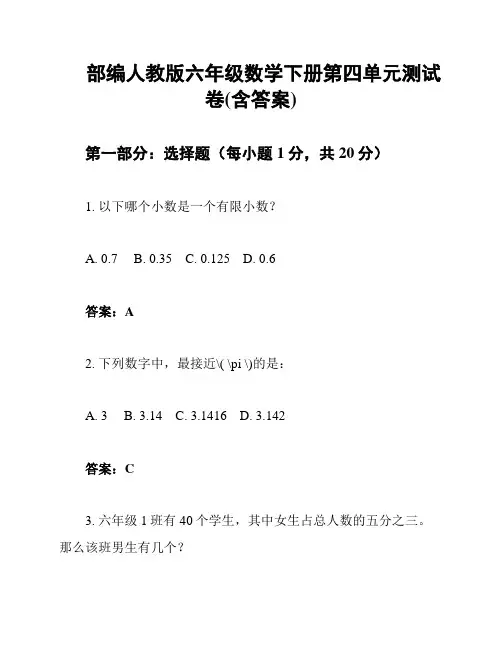 部编人教版六年级数学下册第四单元测试卷(含答案)

第一部分：选择题（每小题 1 分，共 20 分）

1. 以下哪个小数是一个有限小数？

A. 0.7　B. 0.35　C. 0.125　D. 0.6

答案：A

2. 下列数字中，最接近\( \pi \)的是：

A. 3　B. 3.14　C. 3.1416　D. 3.142

答案：C

3. 六年级 1 班有 40 个学生，其中女生占总人数的五分之三。那么该班男生有几个？